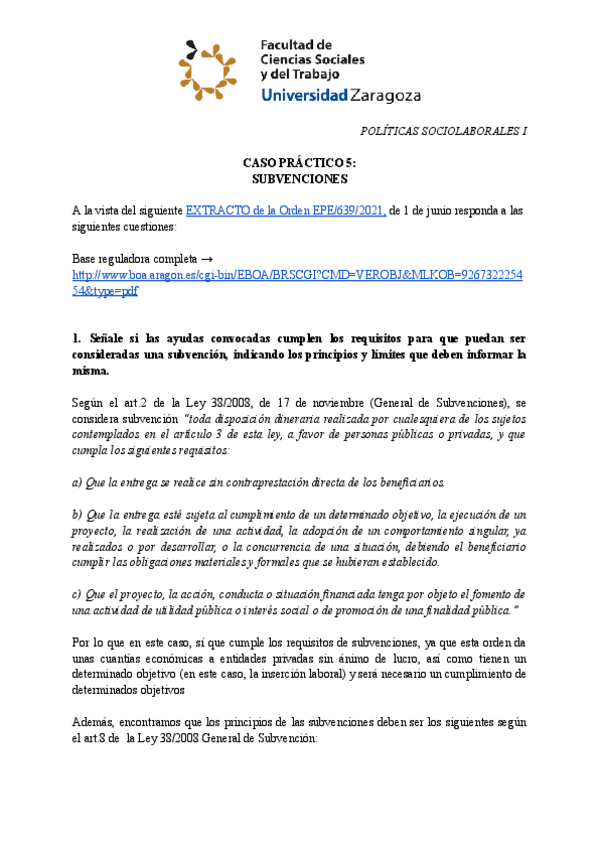 Facultad de Ciencias Sociales y del Trabajo
Universidad Zaragoza

POLÍTICAS SOCIOLABORALES I

CASO PRÁCTICO 5:
SUBVENCIONES

A la vista del siguiente EXTRACTO de la Orden EPE/639/2021, de 1 de junio responda a las siguientes cuestiones:

Base reguladora completa →
http://www.boa.aragon.es/cgi-bin/EBOA/BRSCGI?CMD=VEROBJ&MLKOB=926732225454&type=pdf

1. Señale si las ayudas convocadas cumplen los requisitos para que puedan ser consideradas una subvención, indicando los principios y límites que deben informar la misma.

Según el art.2 de la Ley 38/2008, de 17 de noviembre (General de Subvenciones), se considera subvención "toda disposición dineraria realizada por cualesquiera de los sujetos contemplados en el artículo 3 de esta ley, a favor de personas públicas o privadas, y que cumpla los siguientes requisitos:

a) Que la entrega se realice sin contraprestación directa de los beneficiarios.

b) Que la entrega esté sujeta al cumplimiento de un determinado objetivo, la ejecución de un proyecto, la realización de una actividad, la adopción de un comportamiento singular, ya realizados o por desarrollar, o la concurrencia de una situación, debiendo el beneficiario cumplir las obligaciones materiales y formales que se hubieran establecido.

c) Que el proyecto, la acción, conducta o situación financiada tenga por objeto el fomento de una actividad de utilidad pública o interés social o de promoción de una finalidad pública."

Por lo que en este caso, sí que cumple los requisitos de subvenciones, ya que esta orden da unas cuantías económicas a entidades privadas sin ánimo de lucro, así como tienen un determinado objetivo (en este caso, la inserción laboral) y será necesario un cumplimiento de determinados objetivos

Además, encontramos que los principios de las subvenciones deben ser los siguientes según el art.8 de la Ley 38/2008 General de Subvención: